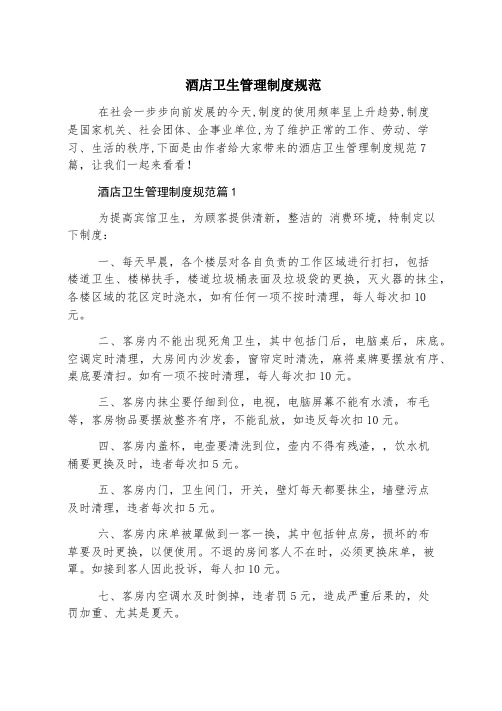 酒店卫生管理制度规范

在社会一步步向前发展的今天,制度的使用频率呈上升趋势,制度是国家机关、社会团体、企事业单位,为了维护正常的工作、劳动、学习、生活的秩序,下面是由作者给大家带来的酒店卫生管理制度规范7篇，让我们一起来看看!

酒店卫生管理制度规范篇1

为提高宾馆卫生，为顾客提供清新，整洁的 消费环境，特制定以下制度:

一、每天早晨，各个楼层对各自负责的工作区域进行打扫，包括楼道卫生、楼梯扶手，楼道垃圾桶表面及垃圾袋的更换，灭火器的抹尘，各楼区域的花区定时浇水，如有任何一项不按时清理，每人每次扣10元。

二、客房内不能出现死角卫生，其中包括门后，电脑桌后，床底。空调定时清理，大房间内沙发套，窗帘定时清洗，麻将桌牌要摆放有序、桌底要清扫。如有一项不按时清理，每人每次扣10元。

三、客房内抹尘要仔细到位，电视，电脑屏幕不能有水渍，布毛等，客房物品要摆放整齐有序，不能乱放，如违反每次扣10元。

四、客房内盖杯，电壶要清洗到位，壶内不得有残渣，，饮水机桶要更换及时，违者每次扣5元。

五、客房内门，卫生间门，开关，壁灯每天都要抹尘，墙壁污点及时清理，违者每次扣5元。

六、客房内床单被罩做到一客一换，其中包括钟点房，损坏的布草要及时更换，以便使用。不退的房间客人不在时，必须更换床单，被罩。如接到客人因此投诉，每人扣10元。

七、客房内空调水及时倒掉，违者罚5元，造成严重后果的，处罚加重、尤其是夏天。